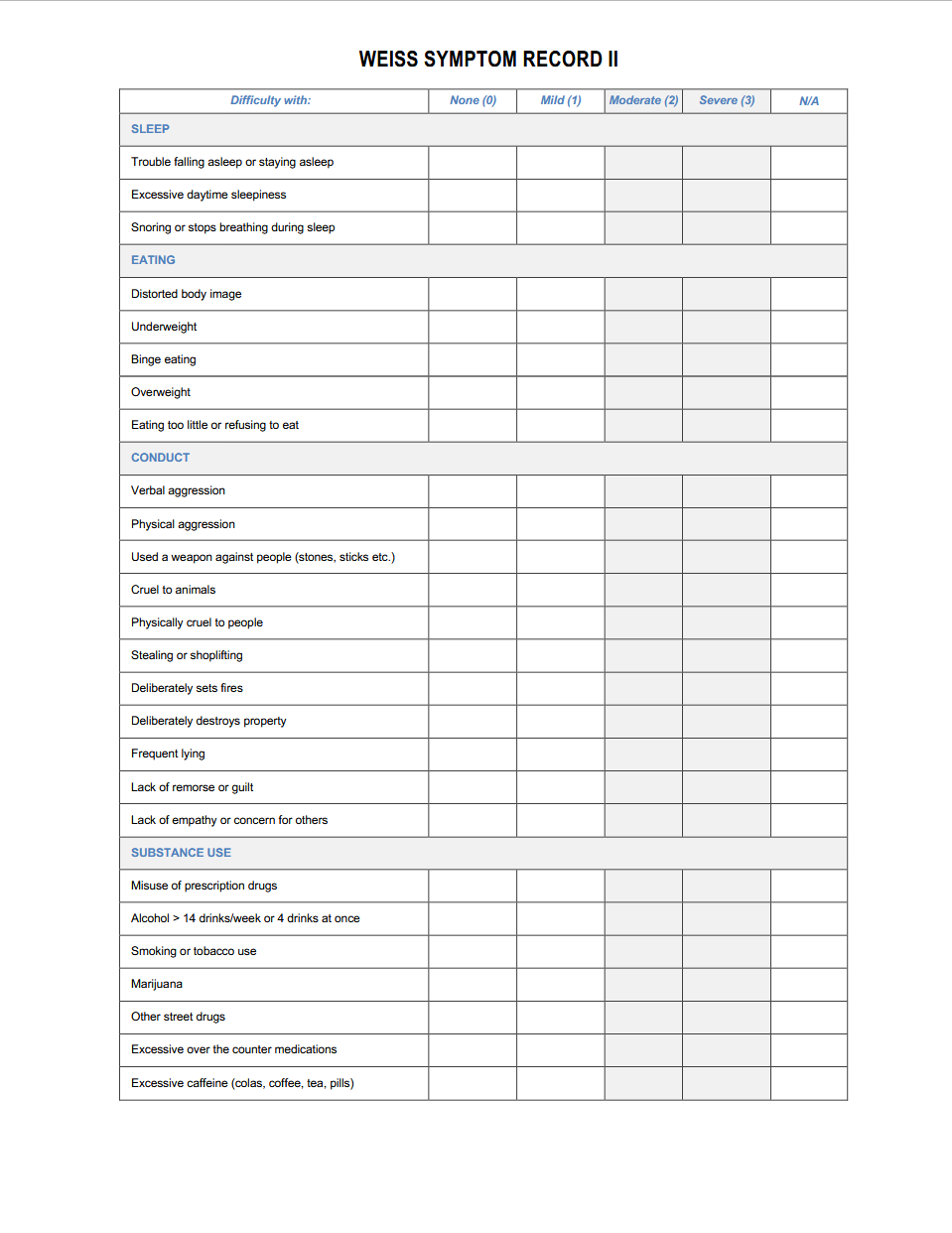 WEISS SYMPTOM RECORD II

| Difficulty with: | None (0) | Mild (1) | Moderate (2) | Severe (3) | N/A |
|---|---|---|---|---|---|
| SLEEP | | | | | |
| Trouble falling asleep or staying asleep | | | | | |
| Excessive daytime sleepiness | | | | | |
| Snoring or stops breathing during sleep | | | | | |
| EATING | | | | | |
| Distorted body image | | | | | |
| Underweight | | | | | |
| Binge eating | | | | | |
| Overweight | | | | | |
| Eating too little or refusing to eat | | | | | |
| CONDUCT | | | | | |
| Verbal aggression | | | | | |
| Physical aggression | | | | | |
| Used a weapon against people (stones, sticks etc.) | | | | | |
| Cruel to animals | | | | | |
| Physically cruel to people | | | | | |
| Stealing or shoplifting | | | | | |
| Deliberately sets fires | | | | | |
| Deliberately destroys property | | | | | |
| Frequent lying | | | | | |
| Lack of remorse or guilt | | | | | |
| Lack of empathy or concern for others | | | | | |
| SUBSTANCE USE | | | | | |
| Misuse of prescription drugs | | | | | |
| Alcohol > 14 drinks/week or 4 drinks at once | | | | | |
| Smoking or tobacco use | | | | | |
| Marijuana | | | | | |
| Other street drugs | | | | | |
| Excessive over the counter medications | | | | | |
| Excessive caffeine (colas, coffee, tea, pills) | | | | | |